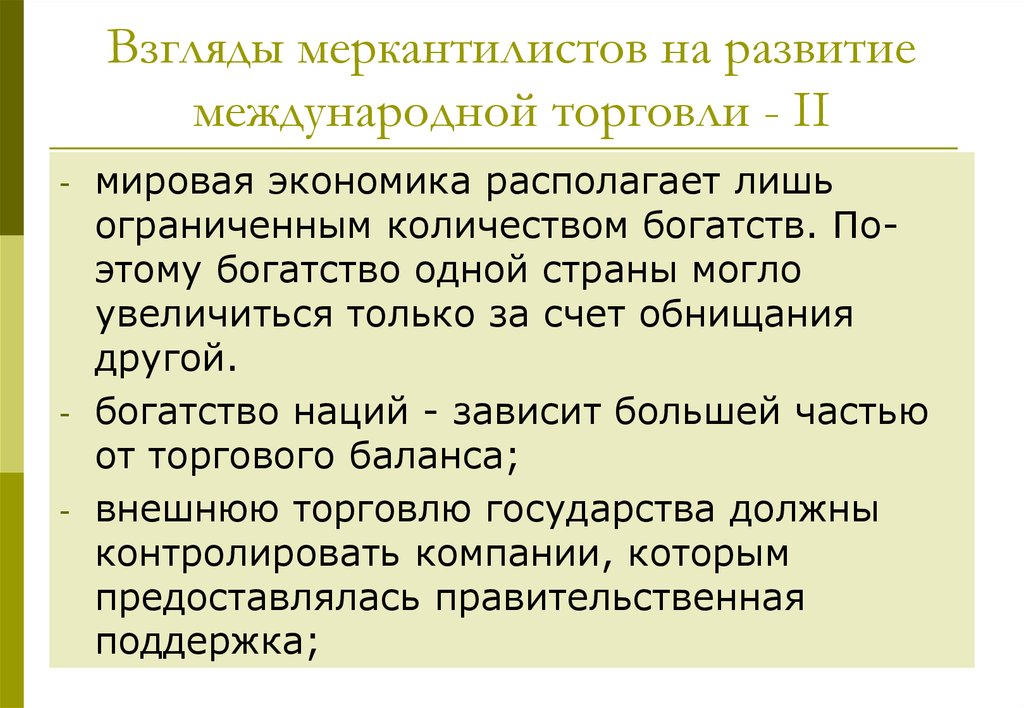 Взгляды меркантилистов на развитие международной торговли - II

- мировая экономика располагает лишь ограниченным количеством богатств. Поэтому богатство одной страны могло увеличиться только за счет обнищания другой.
- богатство наций - зависит большей частью от торгового баланса;
- внешнюю торговлю государства должны контролировать компании, которым предоставлялась правительственная поддержка;